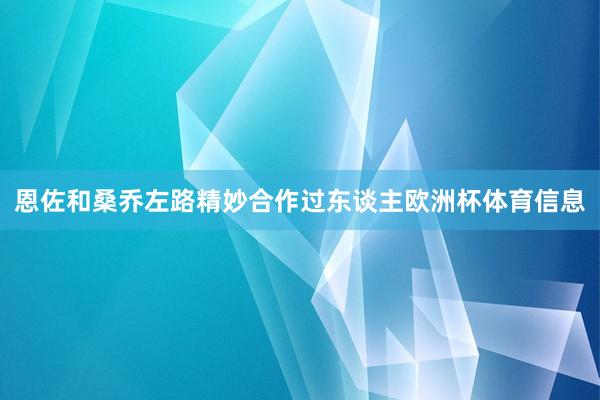 恩佐和桑乔左路精妙合作过东谈主欧洲杯体育信息